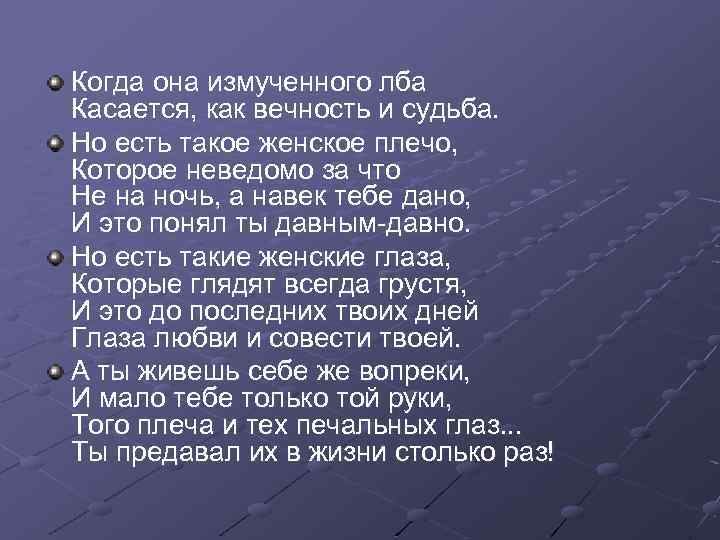 Когда она измученного лба
Касается, как вечность и судьба.

Но есть такое женское плечо,
Которое неведомо за что
Не на ночь, а навек тебе дано,
И это понял ты давным-давно.

Но есть такие женские глаза,
Которые глядят всегда грустя,
И это до последних твоих дней
Глаза любви и совести твоей.

А ты живешь себе же вопреки,
И мало тебе только той руки,
Того плеча и тех печальных глаз...
Ты предавал их в жизни столько раз!